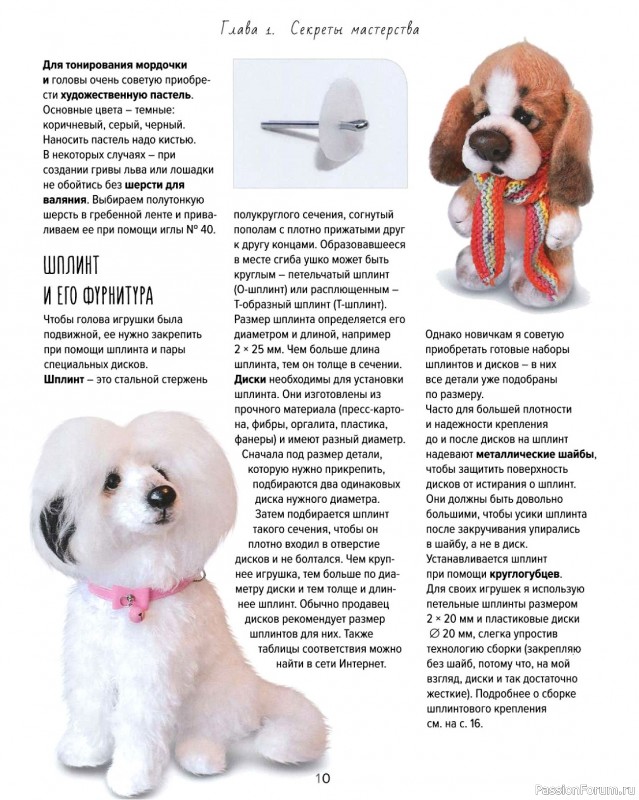 Глава 1. Секреты мастерства

Для тонирования мордочки и головы очень советую приобрести художественную пастель. Основные цвета – темные: коричневый, серый, черный. Наносить пастель надо кистью. В некоторых случаях – при создании гривы льва или лошадки не обойтись без шерсти для валяния. Выбираем полутонкую шерсть в гребенной ленте и приваливаем ее при помощи иглы № 40.

ШПЛИНТ И ЕГО ФУРНИТУРА

Чтобы голова игрушки была подвижной, ее нужно закрепить при помощи шплинта и пары специальных дисков.
Шплинт – это стальной стержень полукруглого сечения, согнутый пополам с плотно прижатыми друг к другу концами. Образовавшееся в месте сгиба ушко может быть круглым – петельчатый шплинт (О-шплинт) или расплющенным – Т-образный шплинт (Т-шплинт). Размер шплинта определяется его диаметром и длиной, например 2 × 25 мм. Чем больше длина шплинта, тем он толще в сечении.
Диски необходимы для установки шплинта. Они изготовлены из прочного материала (пресс-картона, фибры, оргалита, пластика, фанеры) и имеют разный диаметр.
Сначала под размер детали, которую нужно прикрепить, подбираются два одинаковых диска нужного диаметра. Затем подбирается шплинт такого сечения, чтобы он плотно входил в отверстие дисков и не болтался. Чем крупнее игрушка, тем больше по диаметру диски и тем толще и длиннее шплинт. Обычно продавец дисков рекомендует размер шплинтов для них. Также таблицы соответствия можно найти в сети Интернет.

Однако новичкам я советую приобретать готовые наборы шплинтов и дисков – в них все детали уже подобраны по размеру.
Часто для большей плотности и надежности крепления до и после дисков на шплинт надевают металлические шайбы, чтобы защитить поверхность дисков от истирания о шплинт. Они должны быть довольно большими, чтобы усики шплинта после закручивания упирались в шайбу, а не в диск. Устанавливается шплинт при помощи круглогубцев.
Для своих игрушек я использую петельные шплинты размером 2 × 20 мм и пластиковые диски ∅ 20 мм, слегка упростив технологию сборки (закрепляю без шайб, потому что, на мой взгляд, диски и так достаточно жесткие). Подробнее о сборке шплинтового крепления см. на с. 16.

10

PassionForum.ru